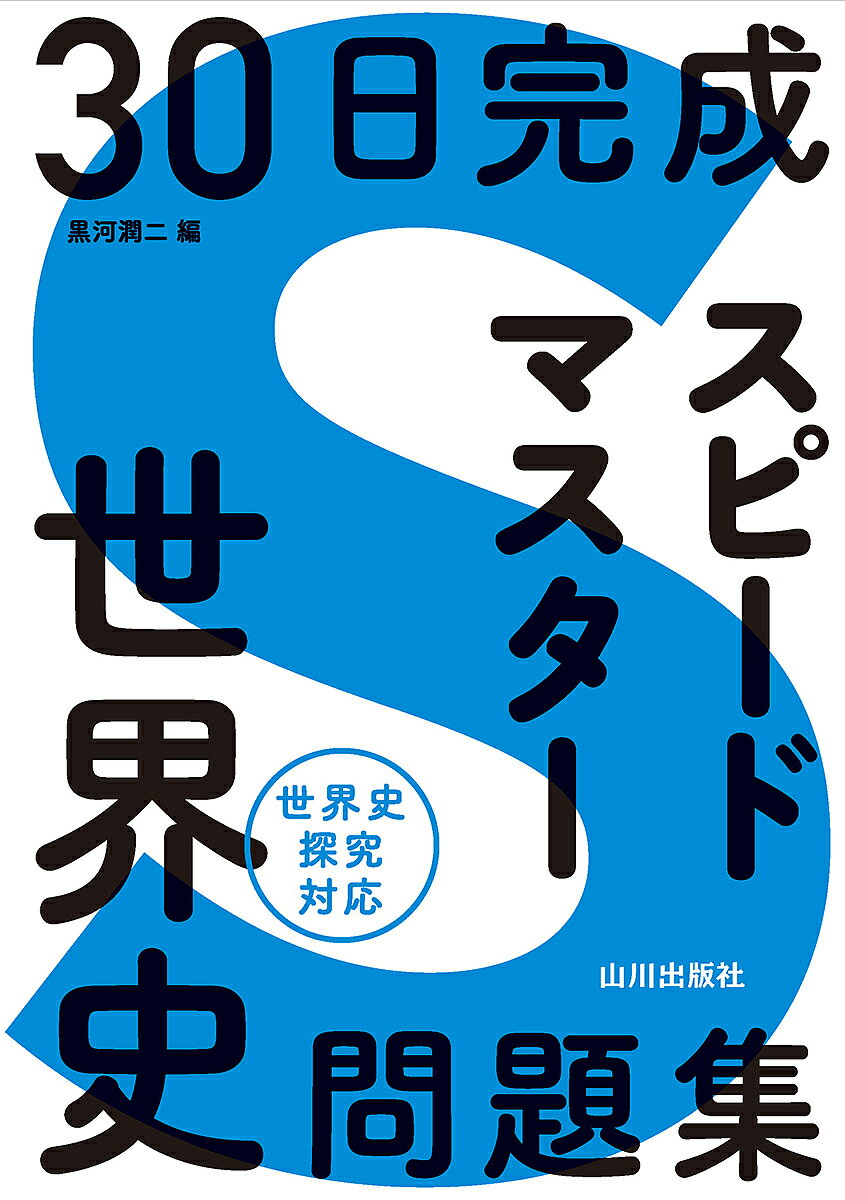 30日完成

黒河潤二 編

スピードマスター

世界史

世界史探究対応

山川出版社

問題集